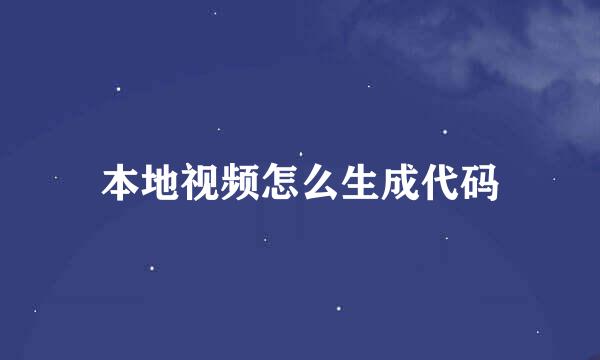 本地视频怎么生成代码